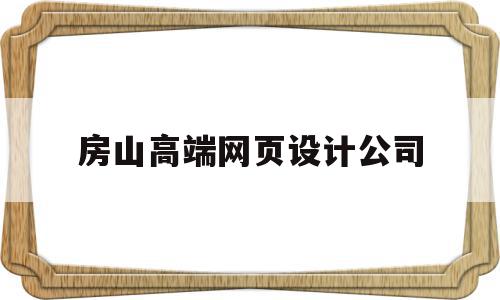 房山高端网页设计公司